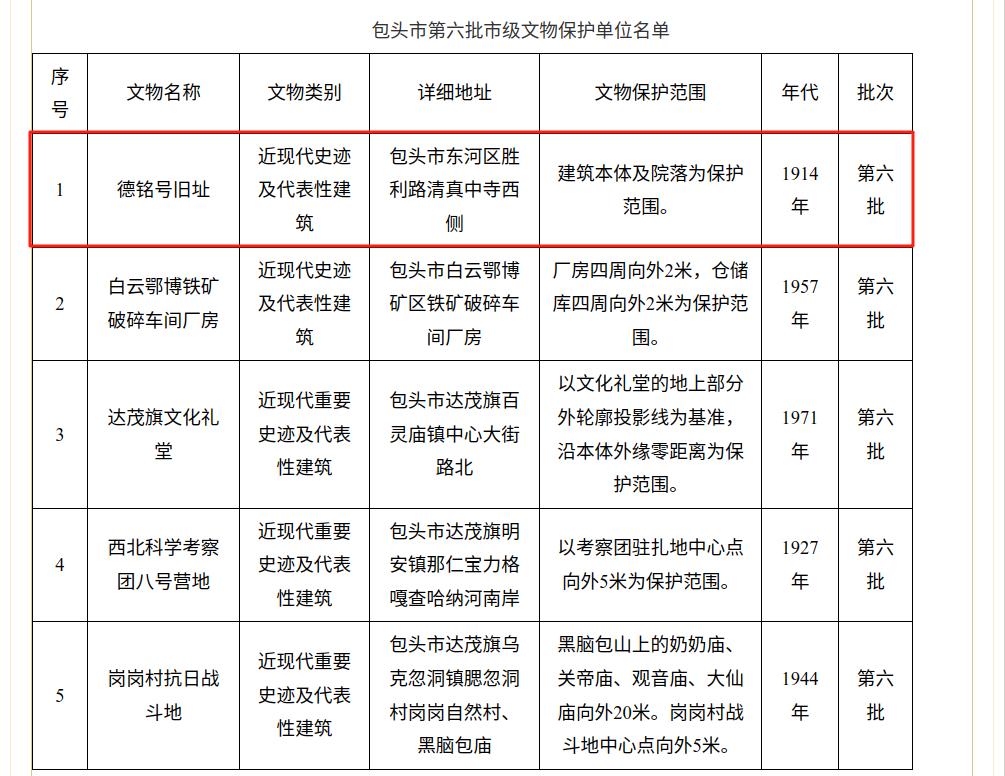 包头市第六批市级文物保护单位名单

| 序号 | 文物名称 | 文物类别 | 详细地址 | 文物保护范围 | 年代 | 批次 |
|---|---|---|---|---|---|---|
| 1 | 德铭号旧址 | 近现代史迹及代表性建筑 | 包头市东河区胜利路清真中寺西侧 | 建筑本体及院落为保护范围。 | 1914年 | 第六批 |
| 2 | 白云鄂博铁矿破碎车间厂房 | 近现代史迹及代表性建筑 | 包头市白云鄂博矿区铁矿破碎车间厂房 | 厂房四周向外2米，仓储库四周向外2米为保护范围。 | 1957年 | 第六批 |
| 3 | 达茂旗文化礼堂 | 近现代重要史迹及代表性建筑 | 包头市达茂旗百灵庙镇中心大街路北 | 以文化礼堂的地上部分外轮廓投影线为基准，沿本体外缘零距离为保护范围。 | 1971年 | 第六批 |
| 4 | 西北科学考察团八号营地 | 近现代重要史迹及代表性建筑 | 包头市达茂旗明安镇那仁宝力格嘎查哈纳河南岸 | 以考察团驻扎地中心点向外5米为保护范围。 | 1927年 | 第六批 |
| 5 | 岗岗村抗日战斗地 | 近现代重要史迹及代表性建筑 | 包头市达茂旗乌克忽洞镇腮忽洞村岗岗自然村、黑脑包庙 | 黑脑包山上的奶奶庙、关帝庙、观音庙、大仙庙向外20米。岗岗村战斗地中心点向外5米。 | 1944年 | 第六批 |